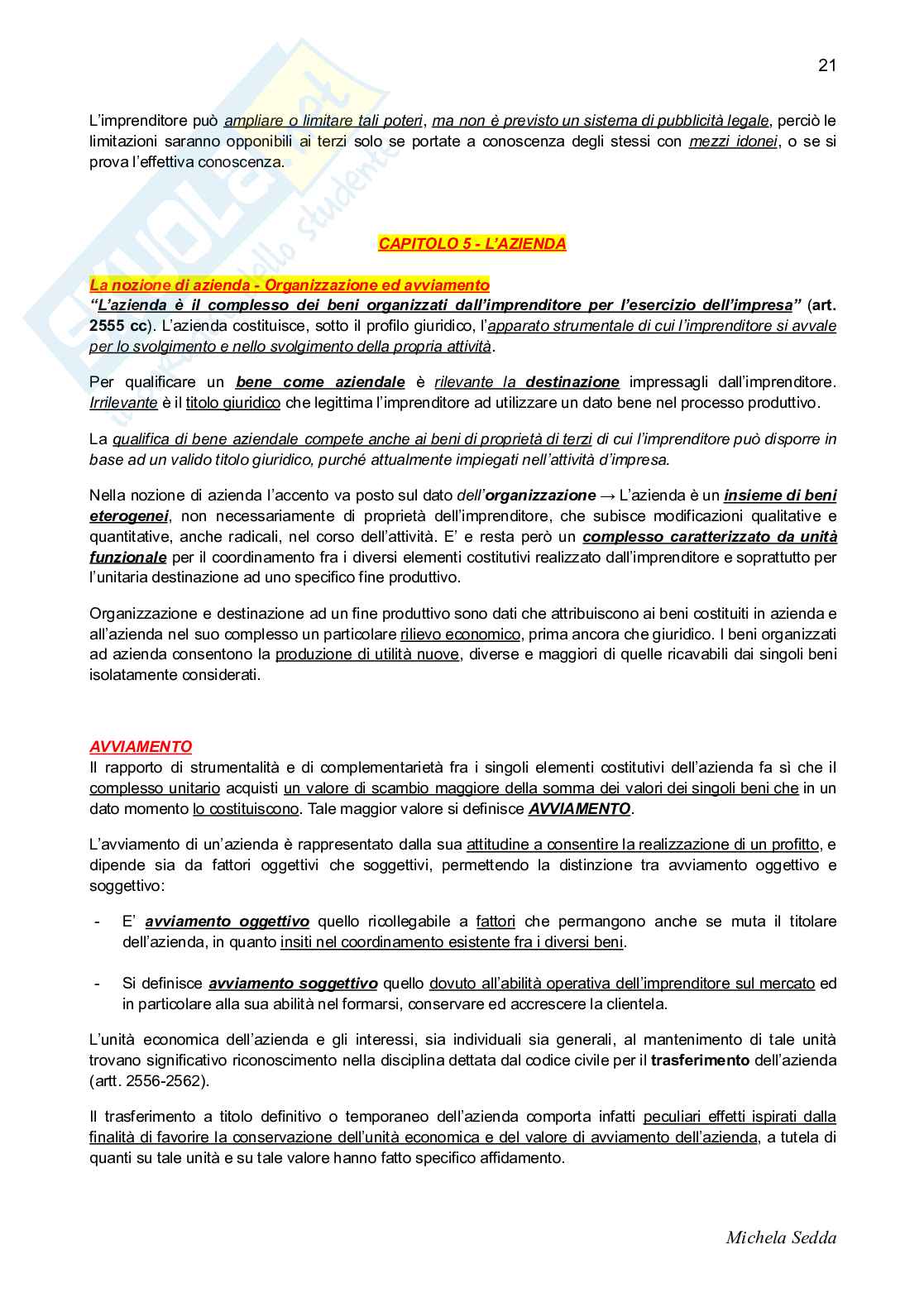 21

L'imprenditore può ampliare o limitare tali poteri, ma non è previsto un sistema di pubblicità legale, perciò le limitazioni saranno opponibili ai terzi solo se portate a conoscenza degli stessi con mezzi idonei, o se si prova l'effettiva conoscenza.

CAPITOLO 5 - L'AZIENDA

La nozione di azienda - Organizzazione ed avviamento
"L'azienda è il complesso dei beni organizzati dall'imprenditore per l'esercizio dell'impresa" (art. 2555 cc). L'azienda costituisce, sotto il profilo giuridico, l'apparato strumentale di cui l'imprenditore si avvale per lo svolgimento e nello svolgimento della propria attività.

Per qualificare un bene come aziendale è rilevante la destinazione impressagli dall'imprenditore. Irrilevante è il titolo giuridico che legittima l'imprenditore ad utilizzare un dato bene nel processo produttivo.

La qualifica di bene aziendale compete anche ai beni di proprietà di terzi di cui l'imprenditore può disporre in base ad un valido titolo giuridico, purché attualmente impiegati nell'attività d'impresa.

Nella nozione di azienda l'accento va posto sul dato dell'organizzazione → L'azienda è un insieme di beni eterogenei, non necessariamente di proprietà dell'imprenditore, che subisce modificazioni qualitative e quantitative, anche radicali, nel corso dell'attività. E' e resta però un complesso caratterizzato da unità funzionale per il coordinamento fra i diversi elementi costitutivi realizzato dall'imprenditore e soprattutto per l'unitaria destinazione ad uno specifico fine produttivo.

Organizzazione e destinazione ad un fine produttivo sono dati che attribuiscono ai beni costituiti in azienda e all'azienda nel suo complesso un particolare rilievo economico, prima ancora che giuridico. I beni organizzati ad azienda consentono la produzione di utilità nuove, diverse e maggiori di quelle ricavabili dai singoli beni isolatamente considerati.

AVVIAMENTO
Il rapporto di strumentalità e di complementarietà fra i singoli elementi costitutivi dell'azienda fa sì che il complesso unitario acquisti un valore di scambio maggiore della somma dei valori dei singoli beni che in un dato momento lo costituiscono. Tale maggior valore si definisce AVVIAMENTO.

L'avviamento di un'azienda è rappresentato dalla sua attitudine a consentire la realizzazione di un profitto, e dipende sia da fattori oggettivi che soggettivi, permettendo la distinzione tra avviamento oggettivo e soggettivo:

- E' avviamento oggettivo quello ricollegabile a fattori che permangono anche se muta il titolare dell'azienda, in quanto insiti nel coordinamento esistente fra i diversi beni.

- Si definisce avviamento soggettivo quello dovuto all'abilità operativa dell'imprenditore sul mercato ed in particolare alla sua abilità nel formarsi, conservare ed accrescere la clientela.

L'unità economica dell'azienda e gli interessi, sia individuali sia generali, al mantenimento di tale unità trovano significativo riconoscimento nella disciplina dettata dal codice civile per il trasferimento dell'azienda (artt. 2556-2562).

Il trasferimento a titolo definitivo o temporaneo dell'azienda comporta infatti peculiari effetti ispirati dalla finalità di favorire la conservazione dell'unità economica e del valore di avviamento dell'azienda, a tutela di quanti su tale unità e su tale valore hanno fatto specifico affidamento.

Michela Sedda